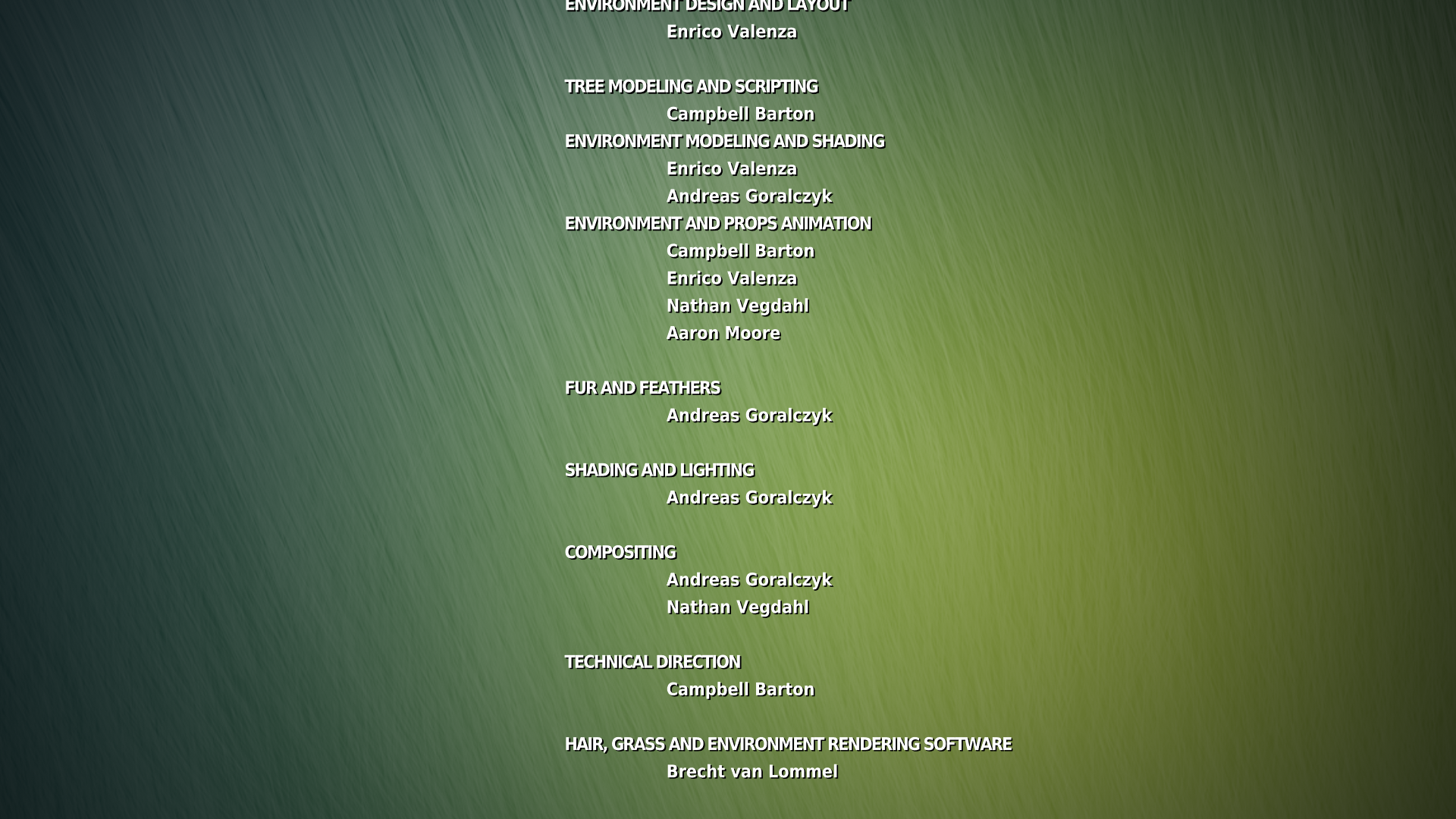 ENVIRONMENT DESIGN AND LAYOUT
Enrico Valenza

TREE MODELING AND SCRIPTING
Campbell Barton
ENVIRONMENT MODELING AND SHADING
Enrico Valenza
Andreas Goralczyk
ENVIRONMENT AND PROPS ANIMATION
Campbell Barton
Enrico Valenza
Nathan Vegdahl
Aaron Moore

FUR AND FEATHERS
Andreas Goralczyk

SHADING AND LIGHTING
Andreas Goralczyk

COMPOSITING
Andreas Goralczyk
Nathan Vegdahl

TECHNICAL DIRECTION
Campbell Barton

HAIR, GRASS AND ENVIRONMENT RENDERING SOFTWARE
Brecht van Lommel